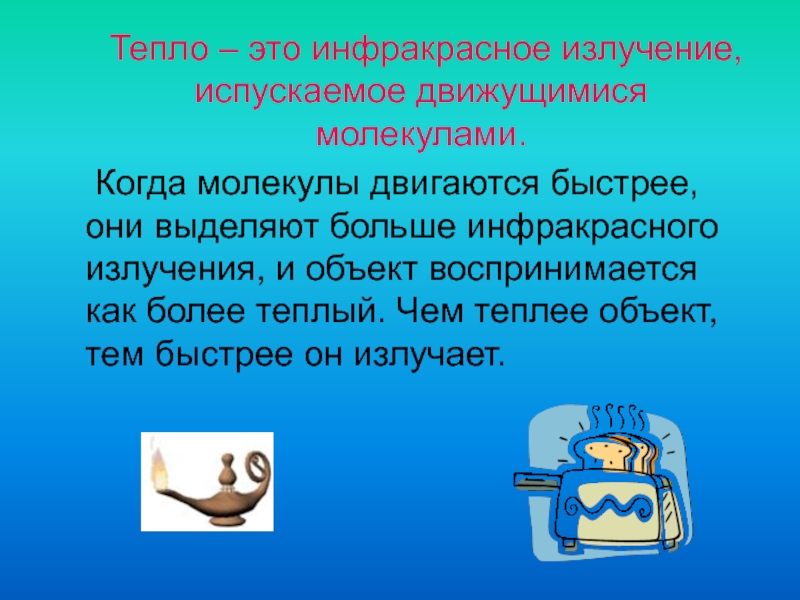 Тепло – это инфракрасное излучение, испускаемое движущимися молекулами.

Когда молекулы двигаются быстрее, они выделяют больше инфракрасного излучения, и объект воспринимается как более теплый. Чем теплее объект, тем быстрее он излучает.